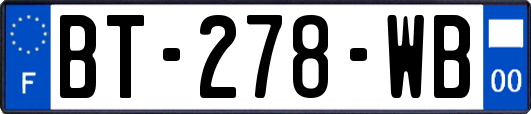 F
BT-278-WB
00